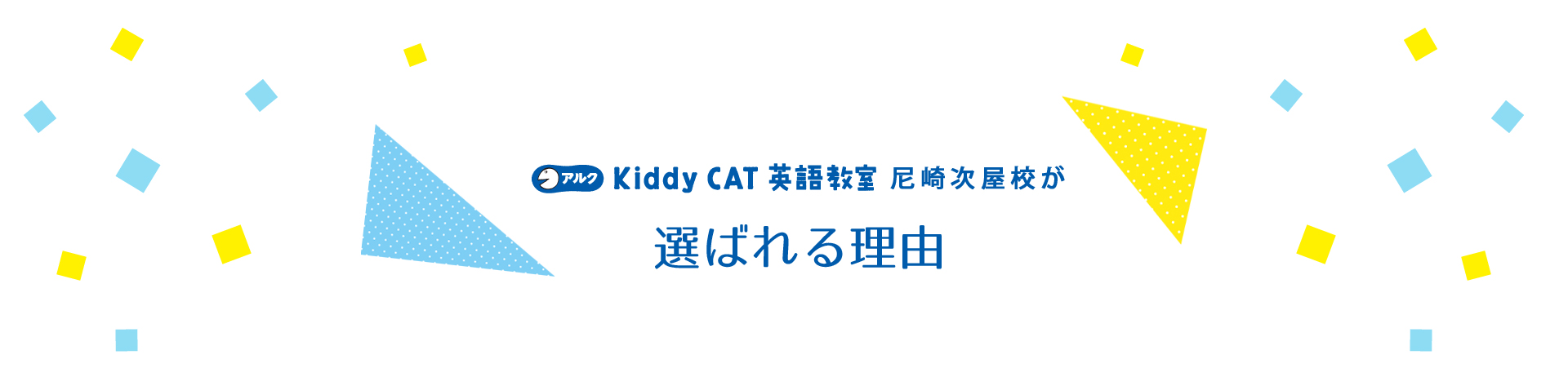 アルク Kiddy CAT 英語教室 尼崎次屋校が

選ばれる理由